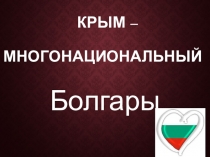 КРЫМ –

МНОГОНАЦИОНАЛЬНЫЙ

Болгары